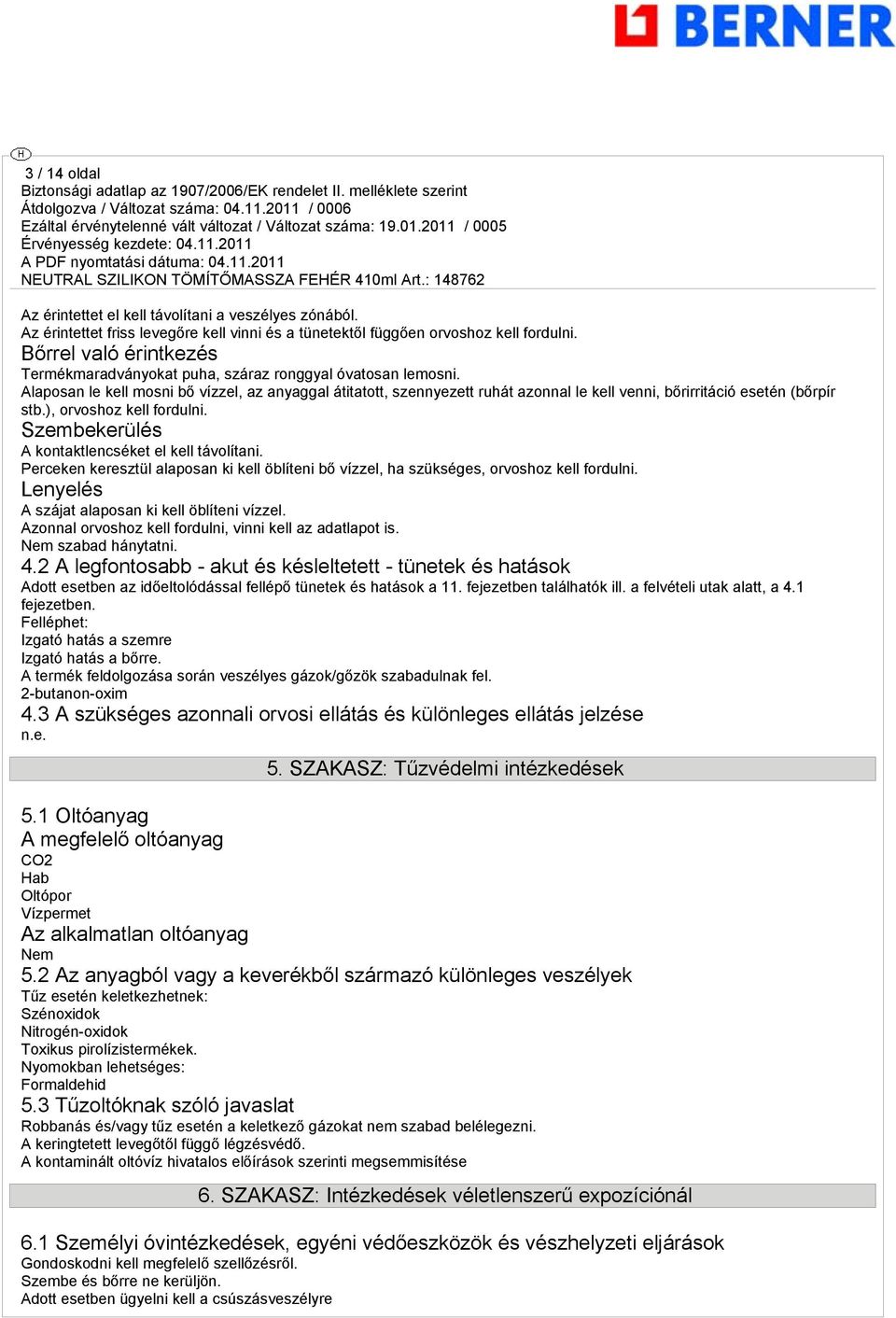 BERNER

H

3 / 14 oldal
Biztonsági adatlap az 1907/2006/EK rendelet II. melléklete szerint
Átdolgozva / Változat száma: 04.11.2011 / 0006
Ezáltal érvénytelenné vált változat / Változat száma: 19.01.2011 / 0005
Érvényesség kezdete: 04.11.2011
A PDF nyomtatási dátuma: 04.11.2011
NEUTRAL SZILIKON TÖMÍTŐMASSZA FEHÉR 410ml Art.: 148762

Az érintettet el kell távolítani a veszélyes zónából.
Az érintettet friss levegőre kell vinni és a tünetektől függően orvoshoz kell fordulni.
Bőrrel való érintkezés
Termékmaradványokat puha, száraz ronggyal óvatosan lemosni.
Alaposan le kell mosni bő vízzel, az anyaggal átitatott, szennyezett ruhát azonnal le kell venni, bőrirritáció esetén (bőrpír stb.), orvoshoz kell fordulni.
Szembekerülés
A kontaktlencséket el kell távolítani.
Perceken keresztül alaposan ki kell öblíteni bő vízzel, ha szükséges, orvoshoz kell fordulni.
Lenyelés
A szájat alaposan ki kell öblíteni vízzel.
Azonnal orvoshoz kell fordulni, vinni kell az adatlapot is.
Nem szabad hánytatni.
4.2 A legfontosabb - akut és késleltetett - tünetek és hatások
Adott esetben az időeltolódással fellépő tünetek és hatások a 11. fejezetben találhatók ill. a felvételi utak alatt, a 4.1 fejezetben.
Felléphet:
Izgató hatás a szemre
Izgató hatás a bőrre.
A termék feldolgozása során veszélyes gázok/gőzök szabadulnak fel.
2-butanon-oxim
4.3 A szükséges azonnali orvosi ellátás és különleges ellátás jelzése
n.e.

5. SZAKASZ: Tűzvédelmi intézkedések

5.1 Oltóanyag
A megfelelő oltóanyag
CO2
Hab
Oltópor
Vízpermet
Az alkalmatlan oltóanyag
Nem
5.2 Az anyagból vagy a keverékből származó különleges veszélyek
Tűz esetén keletkezhetnek:
Szénoxidok
Nitrogén-oxidok
Toxikus pirolízistermékek.
Nyomokban lehetséges:
Formaldehid
5.3 Tűzoltóknak szóló javaslat
Robbanás és/vagy tűz esetén a keletkező gázokat nem szabad belélegezni.
A keringtetett levegőtől függő légzésvédő.
A kontaminált oltóvíz hivatalos előírások szerinti megsemmisítése

6. SZAKASZ: Intézkedések véletlenszerű expozíciónál

6.1 Személyi óvintézkedések, egyéni védőeszközök és vészhelyzeti eljárások
Gondoskodni kell megfelelő szellőzésről.
Szembe és bőrre ne kerüljön.
Adott esetben ügyelni kell a csúszásveszélyre